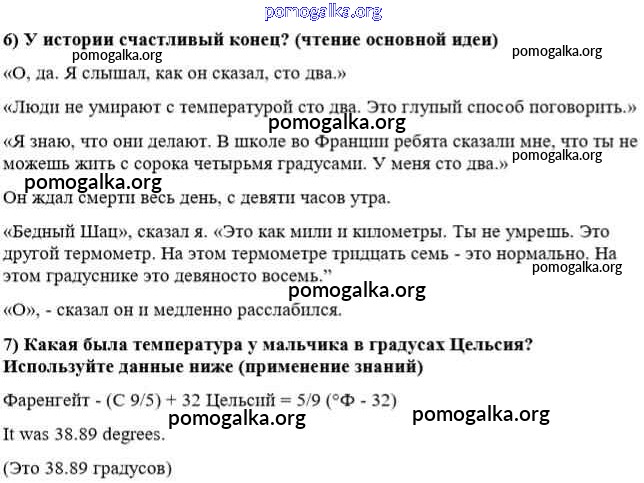 pomogalka.org

6) У истории счастливый конец? (чтение основной идеи)

pomogalka.org pomogalka.org

«О, да. Я слышал, как он сказал, сто два.»

«Люди не умирают с температурой сто два. Это глупый способ поговорить.»

pomogalka.org

«Я знаю, что они делают. В школе во Франции ребята сказали мне, что ты не можешь жить с сорока четырьмя градусами. У меня сто два.»

pomogalka.org

pomogalka.org

Он ждал смерти весь день, с девяти часов утра.

«Бедный Шац», сказал я. «Это как мили и километры. Ты не умрешь. Это другой термометр. На этом термометре тридцать семь - это нормально. На этом градуснике это девяносто восемь.”

pomogalka.org

pomogalka.org

«О», - сказал он и медленно расслабился.

7) Какая была температура у мальчика в градусах Цельсия? Используйте данные ниже (применение знаний)

Фаренгейт - (С 9/5) + 32 Цельсий = 5/9 (°Ф - 32)

pomogalka.org pomogalka.org

It was 38.89 degrees.

(Это 38.89 градусов)